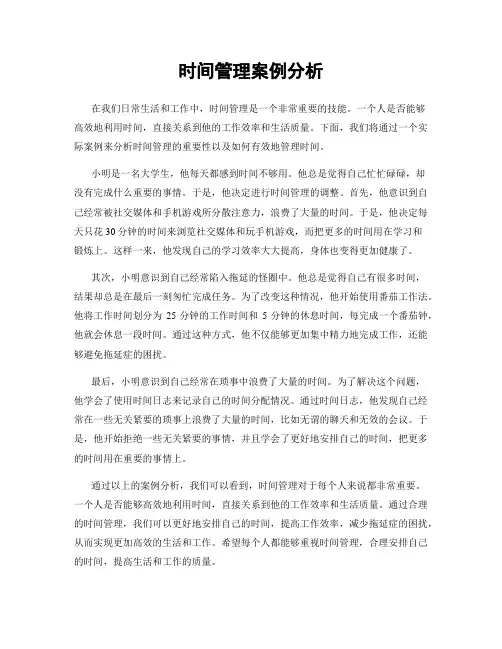 时间管理案例分析

在我们日常生活和工作中，时间管理是一个非常重要的技能。一个人是否能够高效地利用时间，直接关系到他的工作效率和生活质量。下面，我们将通过一个实际案例来分析时间管理的重要性以及如何有效地管理时间。

小明是一名大学生，他每天都感到时间不够用。他总是觉得自己忙忙碌碌，却没有完成什么重要的事情。于是，他决定进行时间管理的调整。首先，他意识到自己经常被社交媒体和手机游戏所分散注意力，浪费了大量的时间。于是，他决定每天只花30分钟的时间来浏览社交媒体和玩手机游戏，而把更多的时间用在学习和锻炼上。这样一来，他发现自己的学习效率大大提高，身体也变得更加健康了。

其次，小明意识到自己经常陷入拖延的怪圈中。他总是觉得自己有很多时间，结果却总是在最后一刻匆忙完成任务。为了改变这种情况，他开始使用番茄工作法。他将工作时间划分为 25 分钟的工作时间和 5 分钟的休息时间，每完成一个番茄钟，他就会休息一段时间。通过这种方式，他不仅能够更加集中精力地完成工作，还能够避免拖延症的困扰。

最后，小明意识到自己经常在琐事中浪费了大量的时间。为了解决这个问题，他学会了使用时间日志来记录自己的时间分配情况。通过时间日志，他发现自己经常在一些无关紧要的琐事上浪费了大量的时间，比如无谓的聊天和无效的会议。于是，他开始拒绝一些无关紧要的事情，并且学会了更好地安排自己的时间，把更多的时间用在重要的事情上。

通过以上的案例分析，我们可以看到，时间管理对于每个人来说都非常重要。一个人是否能够高效地利用时间，直接关系到他的工作效率和生活质量。通过合理的时间管理，我们可以更好地安排自己的时间，提高工作效率，减少拖延症的困扰，从而实现更加高效的生活和工作。希望每个人都能够重视时间管理，合理安排自己的时间，提高生活和工作的质量。